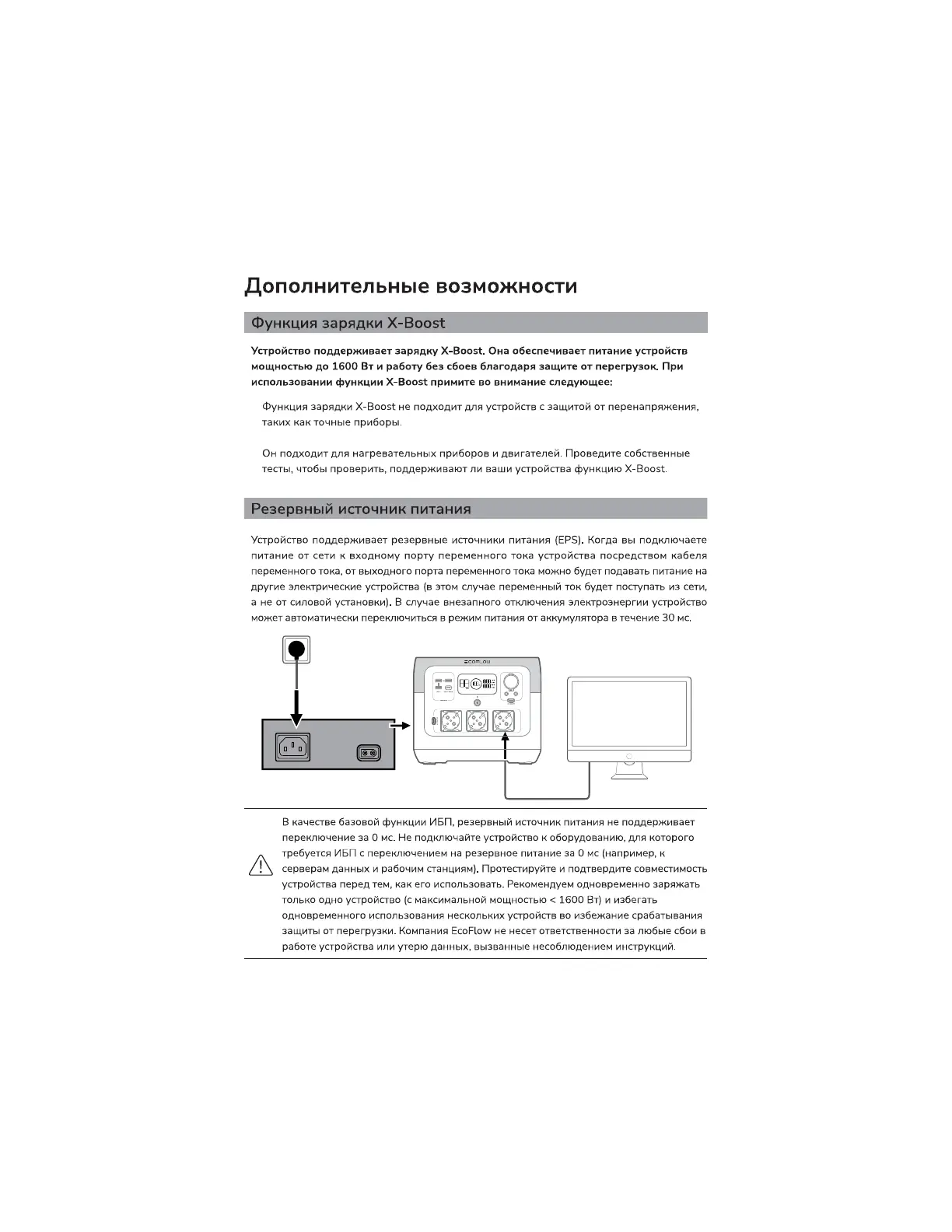 Дополнительные возможности

Функция зарядки X-Boost

Устройство поддерживает зарядку X-Boost. Она обеспечивает питание устройств мощностью до 1600 Вт и работу без сбоев благодаря защите от перегрузок. При использовании функции X-Boost примите во внимание следующее:

Функция зарядки X-Boost не подходит для устройств с защитой от перенапряжения, таких как точные приборы.

Он подходит для нагревательных приборов и двигателей. Проведите собственные тесты, чтобы проверить, поддерживают ли ваши устройства функцию X-Boost.

Резервный источник питания

Устройство поддерживает резервные источники питания (EPS). Когда вы подключаете питание от сети к входному порту переменного тока устройства посредством кабеля переменного тока, от выходного порта переменного тока можно будет подавать питание на другие электрические устройства (в этом случае переменный ток будет поступать из сети, а не от силовой установки). В случае внезапного отключения электроэнергии устройство может автоматически переключиться в режим питания от аккумулятора в течение 30 мс.

ECOFLOW

В качестве базовой функции ИБП, резервный источник питания не поддерживает переключение за 0 мс. Не подключайте устройство к оборудованию, для которого требуется ИБП с переключением на резервное питание за 0 мс (например, к серверам данных и рабочим станциям). Протестируйте и подтвердите совместимость устройства перед тем, как его использовать. Рекомендуем одновременно заряжать только одно устройство (с максимальной мощностью < 1600 Вт) и избегать одновременного использования нескольких устройств во избежание срабатывания защиты от перегрузки. Компания EcoFlow не несет ответственности за любые сбои в работе устройства или утерю данных, вызванные несоблюдением инструкций.